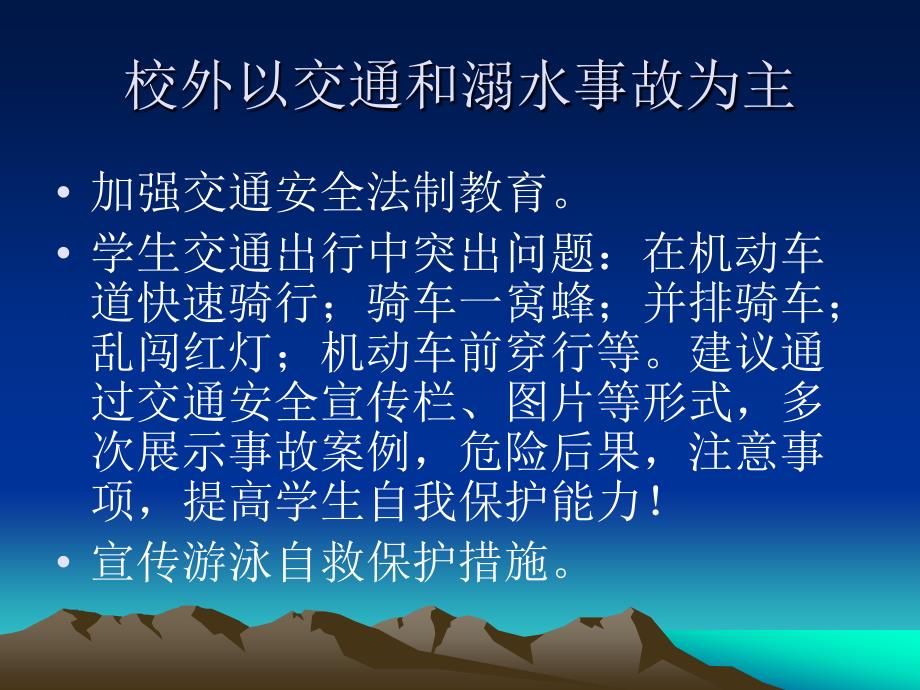 校外以交通和溺水事故为主

• 加强交通安全法制教育。

• 学生交通出行中突出问题：在机动车道快速骑行；骑车一窝蜂；并排骑车；乱闯红灯；机动车前穿行等。建议通过交通安全宣传栏、图片等形式，多次展示事故案例，危险后果，注意事项，提高学生自我保护能力！

• 宣传游泳自救保护措施。